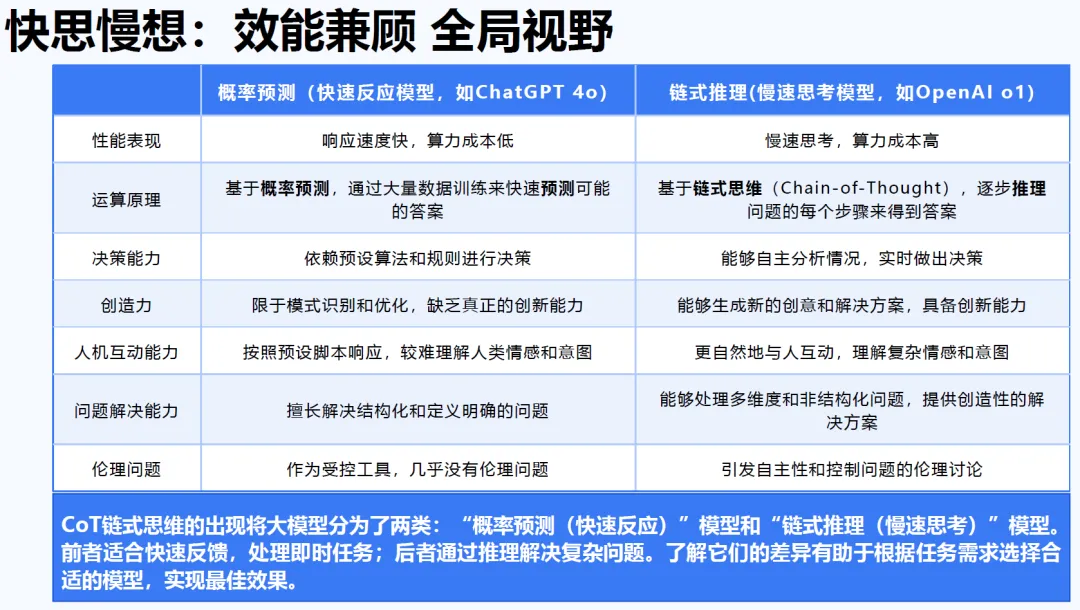 快思慢想：效能兼顾 全局视野

| | 概率预测（快速反应模型，如ChatGPT 4o） | 链式推理(慢速思考模型，如OpenAI o1) |
|---|---|---|
| 性能表现 | 响应速度快，算力成本低 | 慢速思考，算力成本高 |
| 运算原理 | 基于概率预测，通过大量数据训练来快速预测可能的答案 | 基于链式思维（Chain-of-Thought），逐步推理问题的每个步骤来得到答案 |
| 决策能力 | 依赖预设算法和规则进行决策 | 能够自主分析情况，实时做出决策 |
| 创造力 | 限于模式识别和优化，缺乏真正的创新能力 | 能够生成新的创意和解决方案，具备创新能力 |
| 人机互动能力 | 按照预设脚本响应，较难理解人类情感和意图 | 更自然地与人互动，理解复杂情感和意图 |
| 问题解决能力 | 擅长解决结构化和定义明确的问题 | 能够处理多维度和非结构化问题，提供创造性的解决方案 |
| 伦理问题 | 作为受控工具，几乎没有伦理问题 | 引发自主性和控制问题的伦理讨论 |

CoT链式思维的出现将大模型分为了两类：“概率预测（快速反应）”模型和“链式推理（慢速思考）”模型。前者适合快速反馈，处理即时任务；后者通过推理解决复杂问题。了解它们的差异有助于根据任务需求选择合适的模型，实现最佳效果。